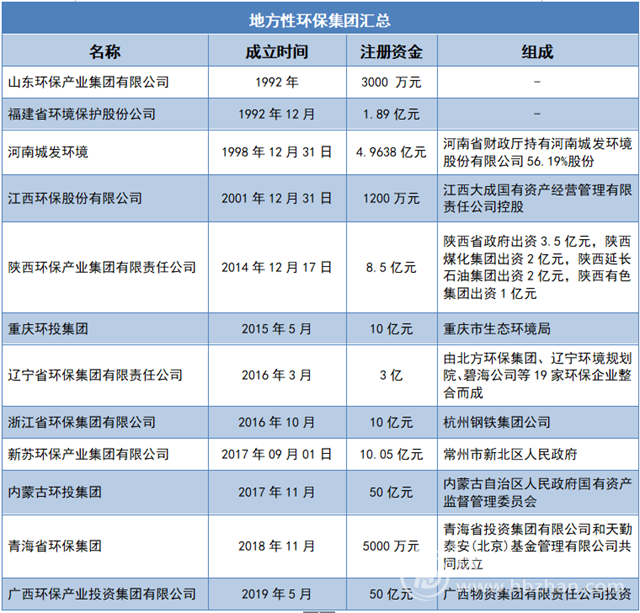 地方性环保集团汇总

| 名称 | 成立时间 | 注册资金 | 组成 |
|---|---|---|---|
| 山东环保产业集团有限公司 | 1992 年 | 3000 万元 | - |
| 福建省环境保护股份公司 | 1992 年 12 月 | 1.89 亿元 | - |
| 河南城发环境 | 1998 年 12 月 31 日 | 4.9638 亿元 | 河南省财政厅持有河南城发环境股份有限公司 56.19%股份 |
| 江西环保股份有限公司 | 2001 年 12 月 31 日 | 1200 万元 | 江西大成国有资产经营管理有限责任公司控股 |
| 陕西环保产业集团有限责任公司 | 2014 年 12 月 17 日 | 8.5 亿元 | 陕西省政府出资 3.5 亿元，陕西煤化集团出资 2 亿元，陕西延长石油集团出资 2 亿元，陕西有色集团出资 1 亿元 |
| 重庆环投集团 | 2015 年 5 月 | 10 亿元 | 重庆市生态环境局 |
| 辽宁省环保集团有限责任公司 | 2016 年 3 月 | 3 亿 | 由北方环保集团、辽宁环境规划院、碧海公司等 19 家环保企业整合而成 |
| 浙江省环保集团有限公司 | 2016 年 10 月 | 10 亿元 | 杭州钢铁集团公司 |
| 新苏环保产业集团有限公司 | 2017 年 09 月 01 日 | 10.05 亿元 | 常州市新北区人民政府 |
| 内蒙古环投集团 | 2017 年 11 月 | 50 亿元 | 内蒙古自治区人民政府国有资产监督管理委员会 |
| 青海省环保集团 | 2018 年 11 月 | 5000 万元 | 青海省投资集团有限公司和天勤泰安(北京)基金管理有限公司共同成立 |
| 广西环保产业投资集团有限公司 | 2019 年 5 月 | 50 亿元 | 广西物资集团有限责任公司投资 |

www.hbzhan.com